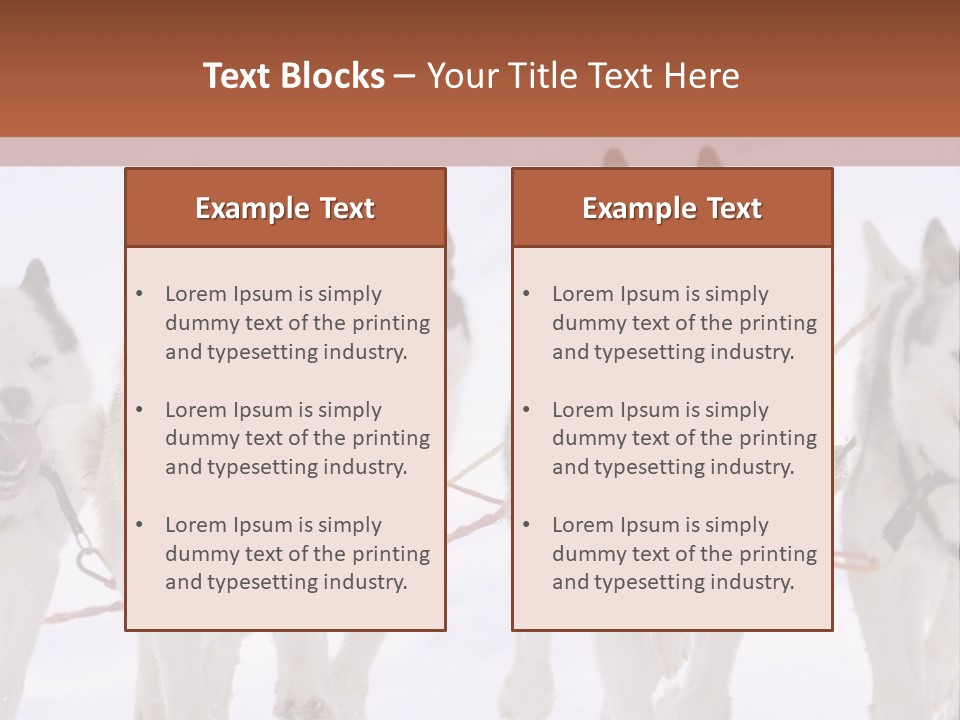 Text Blocks – Your Title Text Here

Example Text

• Lorem Ipsum is simply dummy text of the printing and typesetting industry.

• Lorem Ipsum is simply dummy text of the printing and typesetting industry.

• Lorem Ipsum is simply dummy text of the printing and typesetting industry.

Example Text

• Lorem Ipsum is simply dummy text of the printing and typesetting industry.

• Lorem Ipsum is simply dummy text of the printing and typesetting industry.

• Lorem Ipsum is simply dummy text of the printing and typesetting industry.